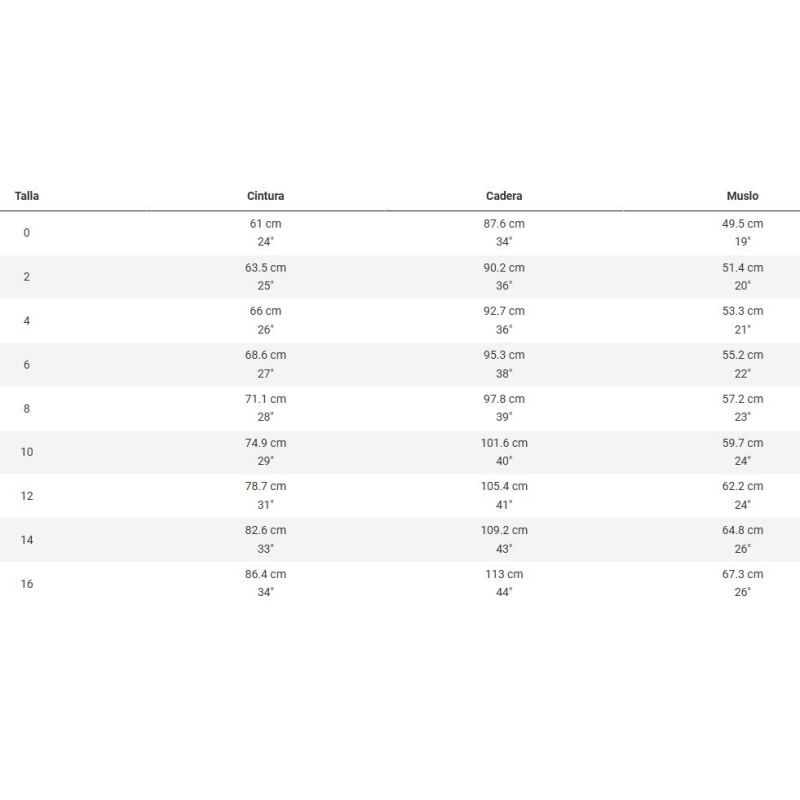 | Talla | Cintura | Cadera | Muslo |
|---|---|---|---|
| 0 | 61 cm 24" | 87.6 cm 34" | 49.5 cm 19" |
| 2 | 63.5 cm 25" | 90.2 cm 36" | 51.4 cm 20" |
| 4 | 66 cm 26" | 92.7 cm 36" | 53.3 cm 21" |
| 6 | 68.6 cm 27" | 95.3 cm 38" | 55.2 cm 22" |
| 8 | 71.1 cm 28" | 97.8 cm 39" | 57.2 cm 23" |
| 10 | 74.9 cm 29" | 101.6 cm 40" | 59.7 cm 24" |
| 12 | 78.7 cm 31" | 105.4 cm 41" | 62.2 cm 24" |
| 14 | 82.6 cm 33" | 109.2 cm 43" | 64.8 cm 26" |
| 16 | 86.4 cm 34" | 113 cm 44" | 67.3 cm 26" |